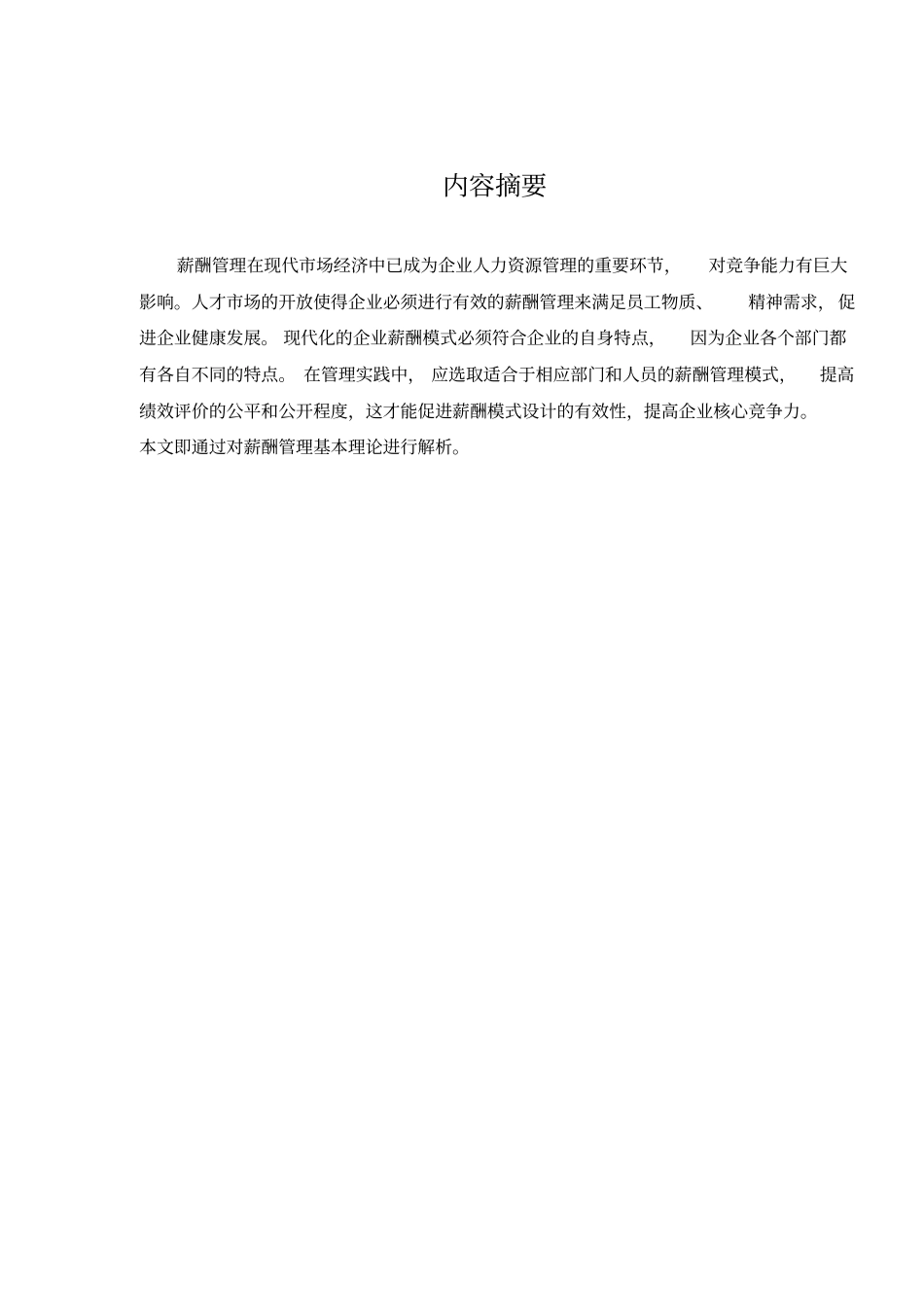 内容摘要

薪酬管理在现代市场经济中已成为企业人力资源管理的重要环节，对竞争能力有巨大影响。人才市场的开放使得企业必须进行有效的薪酬管理来满足员工物质、精神需求，促进企业健康发展。现代化的企业薪酬模式必须符合企业的自身特点，因为企业各个部门都有各自不同的特点。在管理实践中，应选取适合于相应部门和人员的薪酬管理模式，提高绩效评价的公平和公开程度，这才能促进薪酬模式设计的有效性，提高企业核心竞争力。

本文即通过对薪酬管理基本理论进行解析。